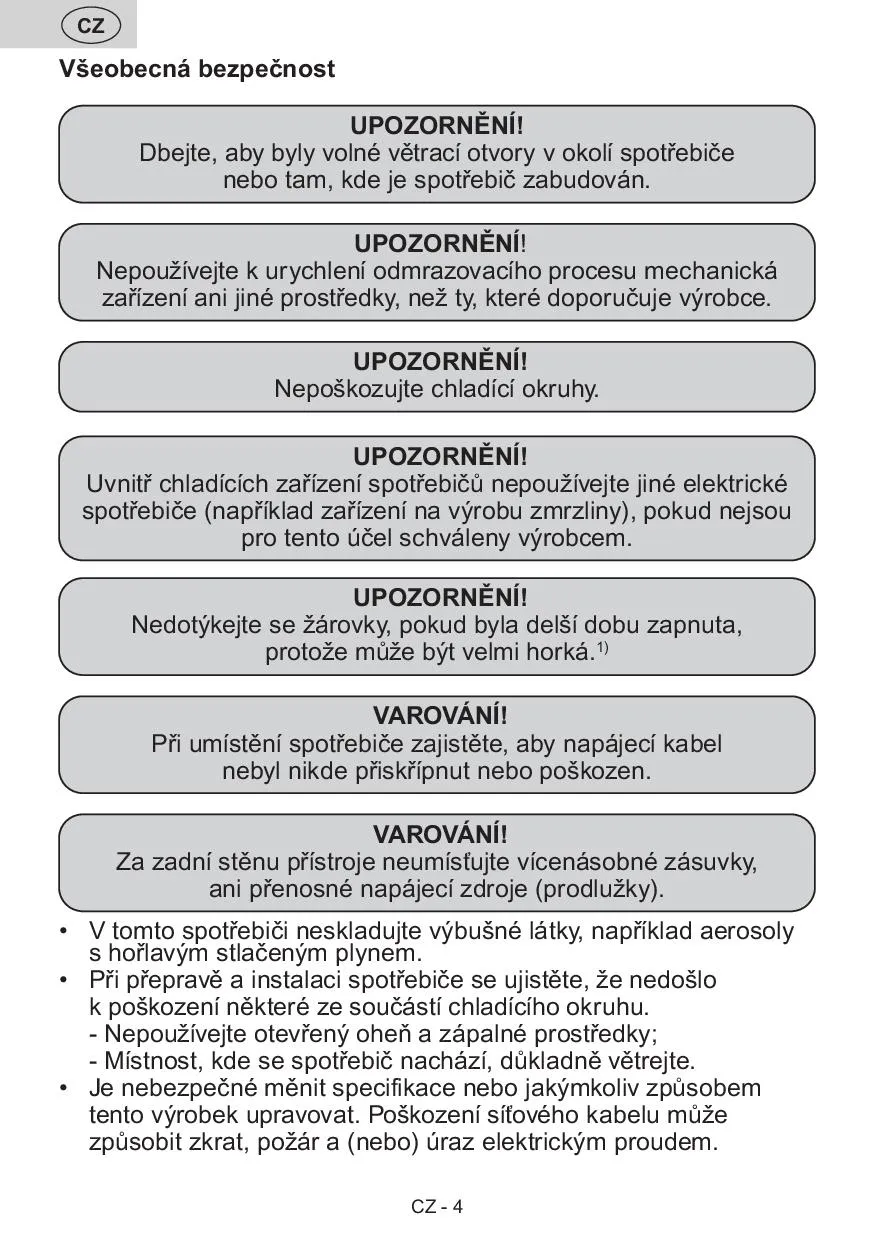 CZ

Všeobecná bezpečnost

UPOZORNĚNÍ!
Dbejte, aby byly volné větrací otvory v okolí spotřebiče nebo tam, kde je spotřebič zabudován.

UPOZORNĚNÍ!
Nepoužívejte k urychlení odmrazovacího procesu mechanická zařízení ani jiné prostředky, než ty, které doporučuje výrobce.

UPOZORNĚNÍ!
Nepoškozujte chladící okruhy.

UPOZORNĚNÍ!
Uvnitř chladících zařízení spotřebičů nepoužívejte jiné elektrické spotřebiče (například zařízení na výrobu zmrzliny), pokud nejsou pro tento účel schváleny výrobcem.

UPOZORNĚNÍ!
Nedotýkejte se žárovky, pokud byla delší dobu zapnuta, protože může být velmi horká.$^{1)}$

VAROVÁNÍ!
Při umístění spotřebiče zajistěte, aby napájecí kabel nebyl nikde přiskřípnut nebo poškozen.

VAROVÁNÍ!
Za zadní stěnu přístroje neumísťujte vícenásobné zásuvky, ani přenosné napájecí zdroje (prodlužky).

• V tomto spotřebiči neskladujte výbušné látky, například aerosoly s hořlavým stlačeným plynem.
• Při přepravě a instalaci spotřebiče se ujistěte, že nedošlo k poškození některé ze součástí chladícího okruhu.
- Nepoužívejte otevřený oheň a zápalné prostředky;
- Místnost, kde se spotřebič nachází, důkladně větrejte.
• Je nebezpečné měnit specifikace nebo jakýmkoliv způsobem tento výrobek upravovat. Poškození síťového kabelu může způsobit zkrat, požár a (nebo) úraz elektrickým proudem.

CZ - 4